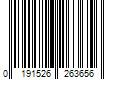 0 191526 263656